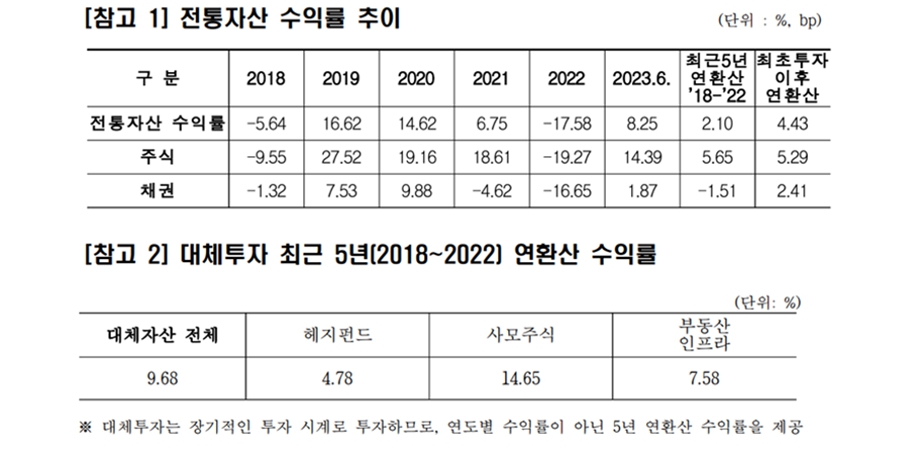 [참고 1] 전통자산 수익률 추이

(단위 : %, bp)

| 구 분 | 2018 | 2019 | 2020 | 2021 | 2022 | 2023.6. | 최근5년 연환산 '18-'22 | 최초투자 이후 연환산 |
|---|---|---|---|---|---|---|---|---|
| 전통자산 수익률 | -5.64 | 16.62 | 14.62 | 6.75 | -17.58 | 8.25 | 2.10 | 4.43 |
| 주식 | -9.55 | 27.52 | 19.16 | 18.61 | -19.27 | 14.39 | 5.65 | 5.29 |
| 채권 | -1.32 | 7.53 | 9.88 | -4.62 | -16.65 | 1.87 | -1.51 | 2.41 |

[참고 2] 대체투자 최근 5년(2018~2022) 연환산 수익률

(단위: %)

| 대체자산 전체 | 헤지펀드 | 사모주식 | 부동산 인프라 |
|---|---|---|---|
| 9.68 | 4.78 | 14.65 | 7.58 |

※ 대체투자는 장기적인 투자 시계로 투자하므로, 연도별 수익률이 아닌 5년 연환산 수익률을 제공